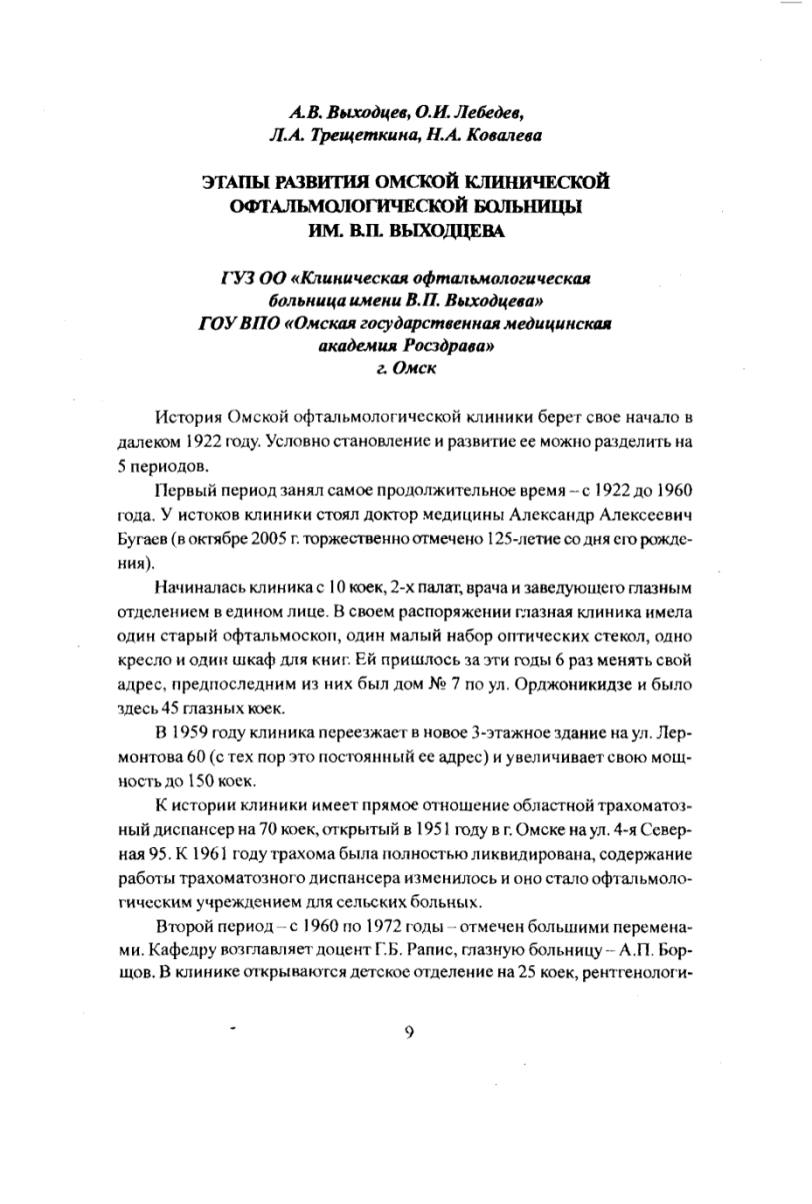 А.В. Выходцев, О.И. Лебедев, Л.А. Трещеткина, Н.А. Ковалева

ЭТАПЫ РАЗВИТИЯ ОМСКОЙ КЛИНИЧЕСКОЙ ОФТАЛЬМОЛОГИЧЕСКОЙ БОЛЬНИЦЫ ИМ. В.П. ВЫХОДЦЕВА

ГУЗ ОО «Клиническая офтальмологическая больница имени В.П. Выходцева»
ГОУ ВПО «Омская государственная медицинская академия Росздрава»
г. Омск

История Омской офтальмологической клиники берет свое начало в далеком 1922 году. Условно становление и развитие ее можно разделить на 5 периодов.

Первый период занял самое продолжительное время – с 1922 до 1960 года. У истоков клиники стоял доктор медицины Александр Алексеевич Бугаев (в октябре 2005 г. торжественно отмечено 125-летие со дня его рождения).

Начиналась клиника с 10 коек, 2-х палат, врача и заведующего глазным отделением в едином лице. В своем распоряжении глазная клиника имела один старый офтальмоскоп, один малый набор оптических стекол, одно кресло и один шкаф для книг. Ей пришлось за эти годы 6 раз менять свой адрес, предпоследним из них был дом № 7 по ул. Орджоникидзе и было здесь 45 глазных коек.

В 1959 году клиника переезжает в новое 3-этажное здание на ул. Лермонтова 60 (с тех пор это постоянный ее адрес) и увеличивает свою мощность до 150 коек.

К истории клиники имеет прямое отношение областной трахоматозный диспансер на 70 коек, открытый в 1951 году в г. Омске на ул. 4-я Северная 95. К 1961 году трахома была полностью ликвидирована, содержание работы трахоматозного диспансера изменилось и оно стало офтальмологическим учреждением для сельских больных.

Второй период – с 1960 по 1972 годы – отмечен большими переменами. Кафедру возглавляет доцент Г.Б. Рапис, глазную больницу – А.П. Борщов. В клинике открываются детское отделение на 25 коек, рентгенологи-

9